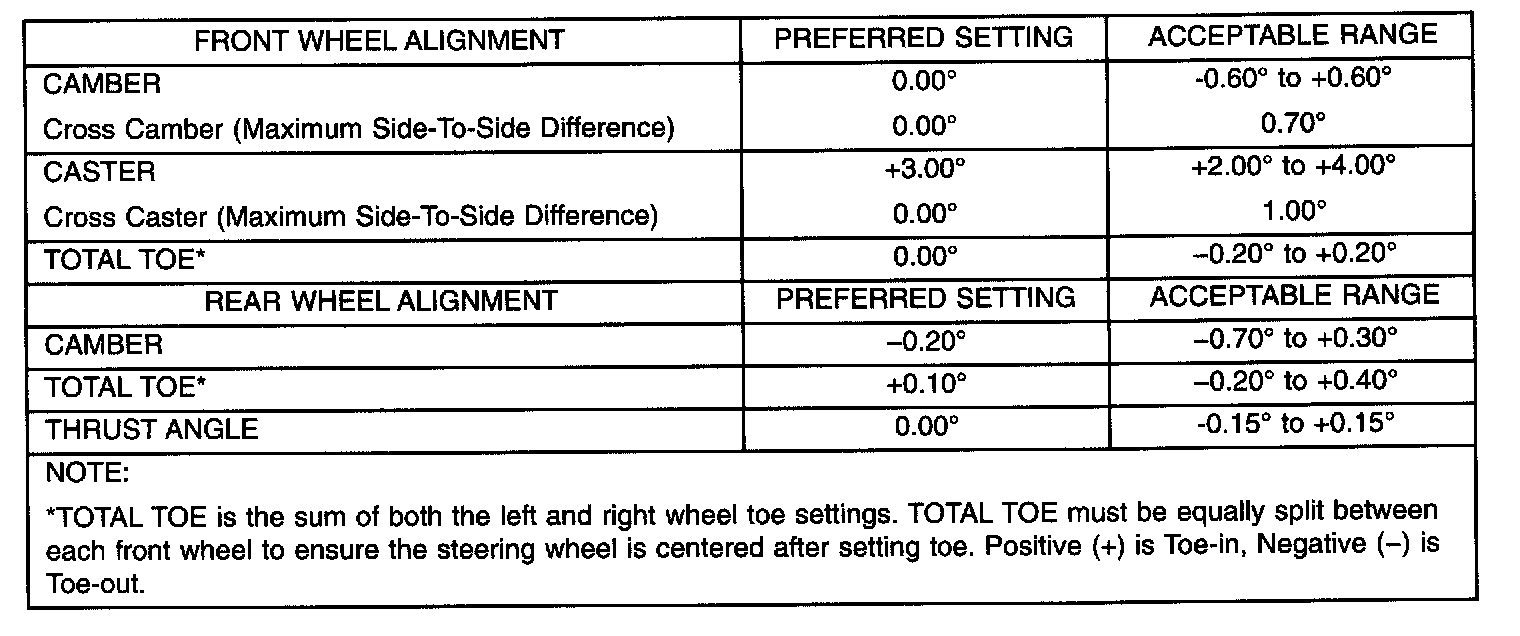 | FRONT WHEEL ALIGNMENT | PREFERRED SETTING | ACCEPTABLE RANGE |
|---|---|---|
| CAMBER | 0.00° | -0.60° to +0.60° |
| Cross Camber (Maximum Side-To-Side Difference) | 0.00° | 0.70° |
| CASTER | +3.00° | +2.00° to +4.00° |
| Cross Caster (Maximum Side-To-Side Difference) | 0.00° | 1.00° |
| TOTAL TOE* | 0.00° | –0.20° to +0.20° |
| REAR WHEEL ALIGNMENT | PREFERRED SETTING | ACCEPTABLE RANGE |
| CAMBER | –0.20° | –0.70° to +0.30° |
| TOTAL TOE* | +0.10° | –0.20° to +0.40° |
| THRUST ANGLE | 0.00° | -0.15° to +0.15° |

NOTE:

*TOTAL TOE is the sum of both the left and right wheel toe settings. TOTAL TOE must be equally split between each front wheel to ensure the steering wheel is centered after setting toe. Positive (+) is Toe-in, Negative (–) is Toe-out.